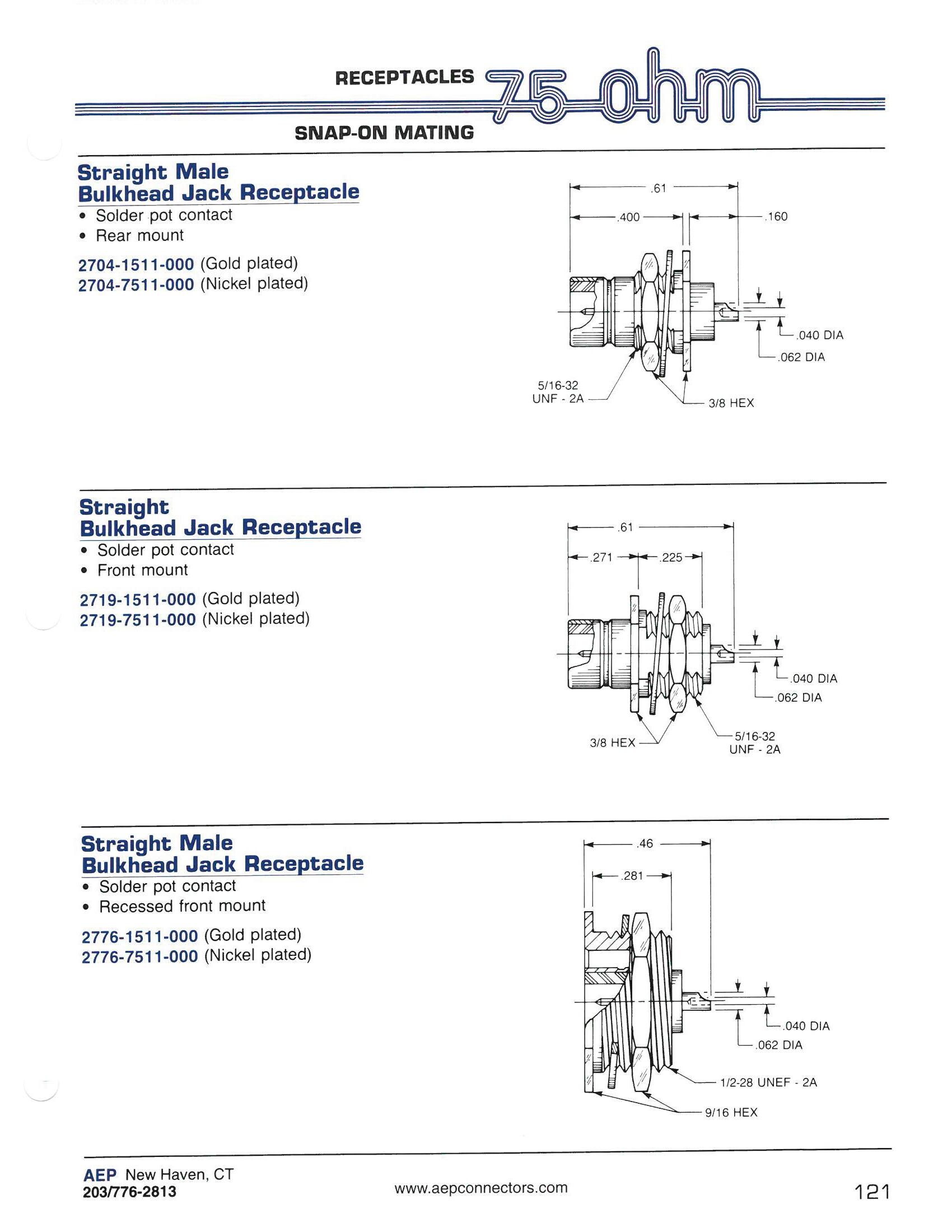 RECEPTACLES 75 ohm
SNAP-ON MATING

Straight Male
Bulkhead Jack Receptacle
• Solder pot contact
• Rear mount

2704-1511-000 (Gold plated)
2704-7511-000 (Nickel plated)

.61
.400
.160
.040 DIA
.062 DIA
5/16-32 UNF - 2A
3/8 HEX

Straight
Bulkhead Jack Receptacle
• Solder pot contact
• Front mount

2719-1511-000 (Gold plated)
2719-7511-000 (Nickel plated)

.61
.271
.225
.040 DIA
.062 DIA
3/8 HEX
5/16-32 UNF - 2A

Straight Male
Bulkhead Jack Receptacle
• Solder pot contact
• Recessed front mount

2776-1511-000 (Gold plated)
2776-7511-000 (Nickel plated)

.46
.281
.040 DIA
.062 DIA
1/2-28 UNEF - 2A
9/16 HEX

AEP New Haven, CT
203/776-2813
www.aepconnectors.com
121